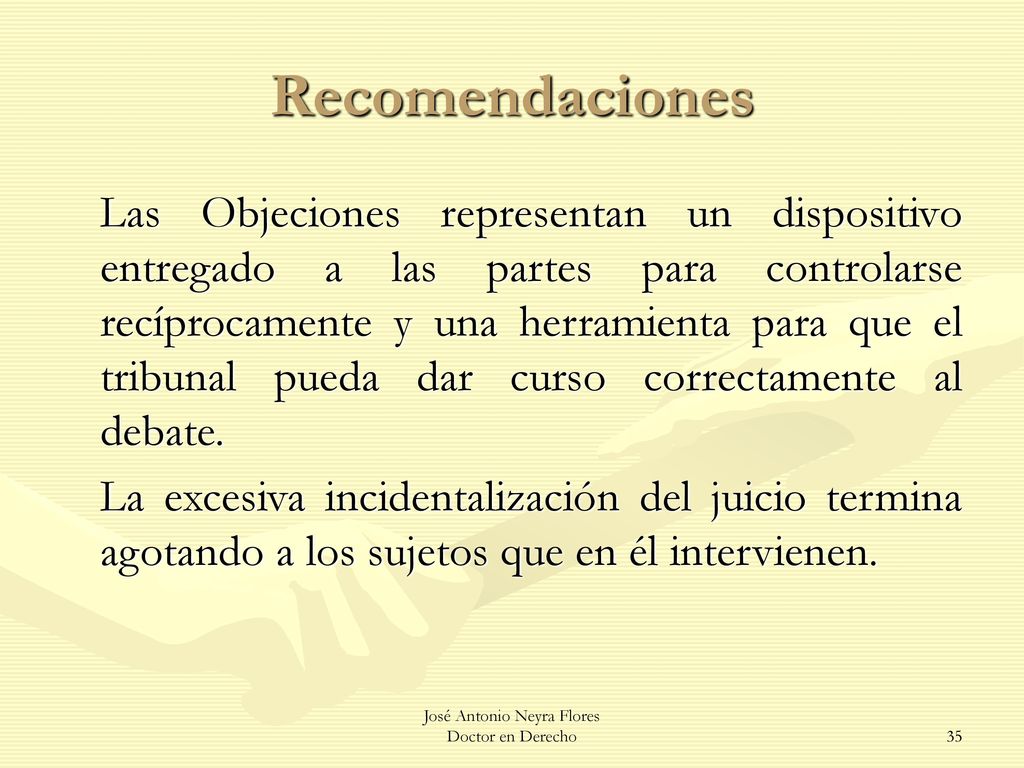 Recomendaciones

Las Objeciones representan un dispositivo entregado a las partes para controlarse recíprocamente y una herramienta para que el tribunal pueda dar curso correctamente al debate.

La excesiva incidentalización del juicio termina agotando a los sujetos que en él intervienen.

José Antonio Neyra Flores
Doctor en Derecho

35